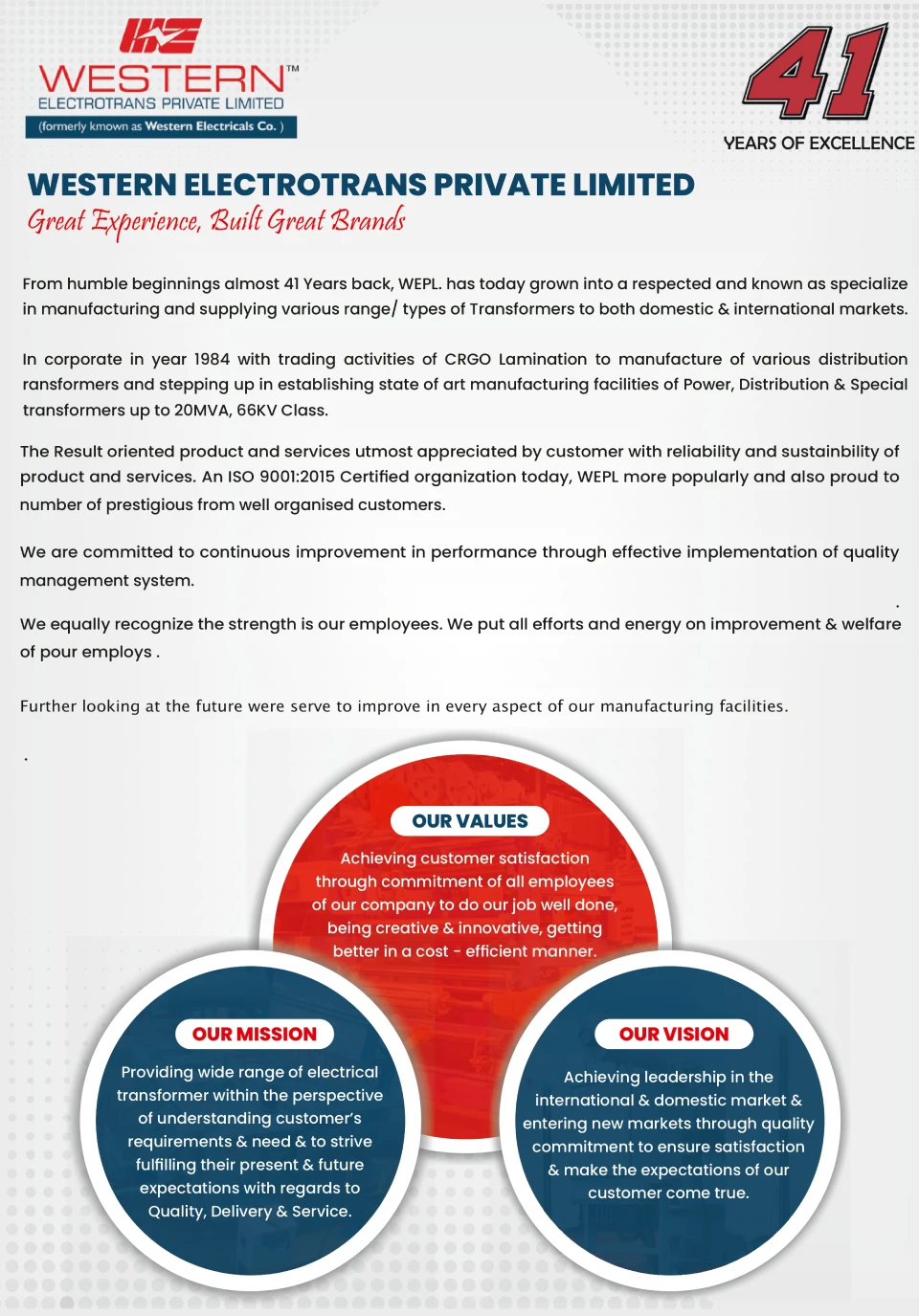 WESTERN™
ELECTROTRANS PRIVATE LIMITED
(formerly kmown as Western Electricals Co. )

41
YEARS OF EXCELLENCE

WESTERN ELECTROTRANS PRIVATE LIMITED
Great Experience, Built Great Brands

From humble beginnings almost 41 Years back, WEPL. has today grown into a respected and known as specialize in manufacturing and supplying various range/ types of Transformers to both domestic & international markets.

In corporate in year 1984 with trading activities of CRGO Lamination to manufacture of various distribution ransformers and stepping up in establishing state of art manufacturing facilities of Power, Distribution & Special transformers up to 20MVA, 66KV Class.

The Result oriented product and services utmost appreciated by customer with reliability and sustainbility of product and services. An ISO 9001:2015 Certified organization today, WEPL more popularly and also proud to number of prestigious from well organised customers.

We are committed to continuous improvement in performance through effective implementation of quality management system.

We equally recognize the strength is our employees. We put all efforts and energy on improvement & welfare of pour employs .

Further looking at the future were serve to improve in every aspect of our manufacturing facilities.

OUR VALUES
Achieving customer satisfaction through commitment of all employees of our company to do our job well done, being creative & innovative, getting better in a cost - efficient manner.

OUR MISSION
Providing wide range of electrical transformer within the perspective of understanding customer's requirements & need & to strive fulfilling their present & future expectations with regards to Quality, Delivery & Service.

OUR VISION
Achieving leadership in the international & domestic market & entering new markets through quality commitment to ensure satisfaction & make the expectations of our customer come true.